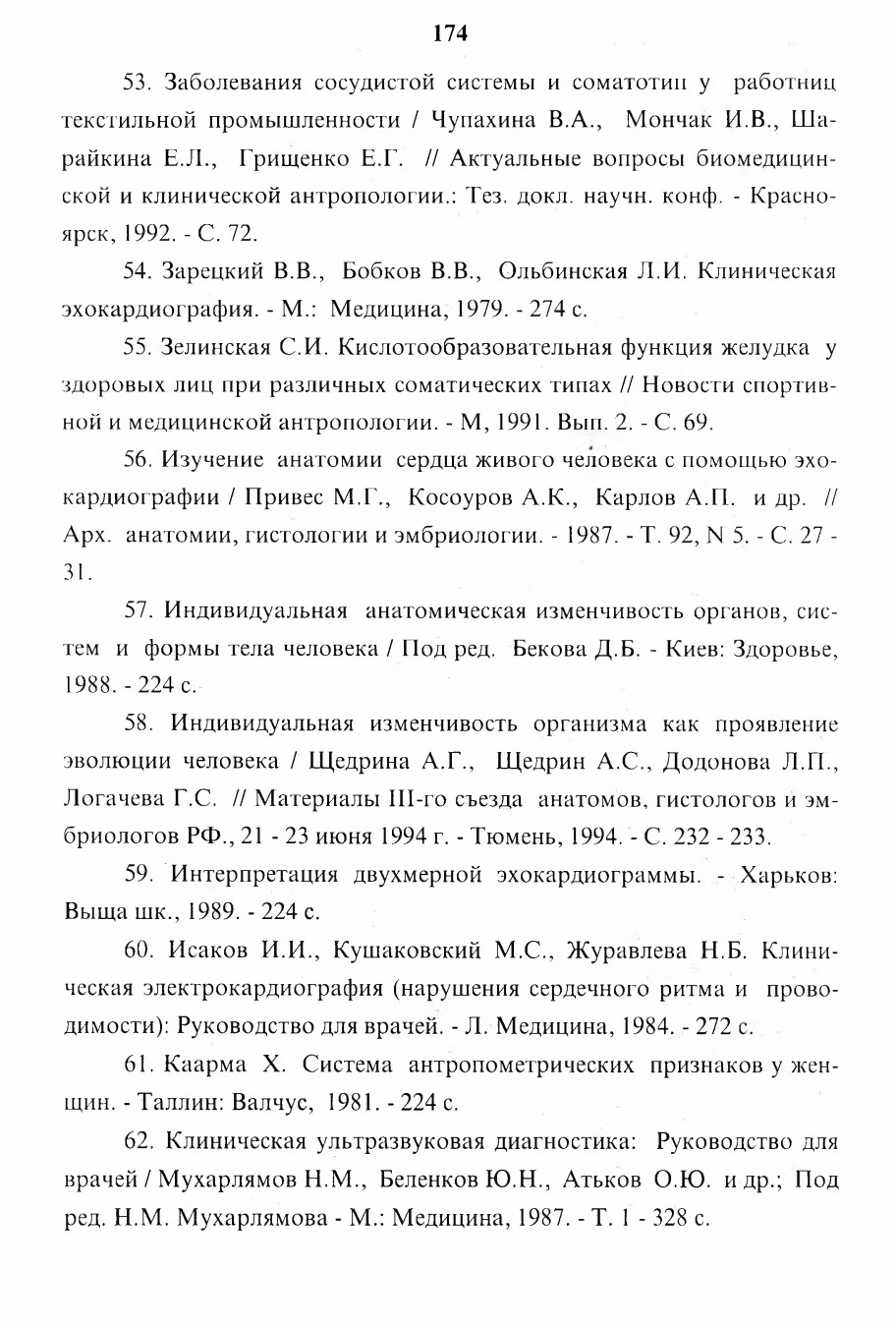 174

53. Заболевания сосудистой системы и соматотип у работниц текстильной промышленности / Чупахина В.А., Мончак И.В., Шарайкина Е.Л., Грищенко Е.Г. // Актуальные вопросы биомедицинской и клинической антропологии.: Тез. докл. научн. конф. - Красноярск, 1992. - С. 72.

54. Зарецкий В.В., Бобков В.В., Ольбинская Л.И. Клиническая эхокардиография. - М.: Медицина, 1979. - 274 с.

55. Зелинская С.И. Кислотообразовательная функция желудка у здоровых лиц при различных соматических типах // Новости спортивной и медицинской антропологии. - М, 1991. Вып. 2. - С. 69.

56. Изучение анатомии сердца живого человека с помощью эхокардиографии / Привес М.Г., Косоуров А.К., Карлов А.П. и др. // Арх. анатомии, гистологии и эмбриологии. - 1987. - Т. 92, N 5. - С. 27 - 31.

57. Индивидуальная анатомическая изменчивость органов, систем и формы тела человека / Под ред. Бекова Д.Б. - Киев: Здоровье, 1988. - 224 с.

58. Индивидуальная изменчивость организма как проявление эволюции человека / Щедрина А.Г., Щедрин А.С., Додонова Л.П., Логачева Г.С. // Материалы III-го съезда анатомов, гистологов и эмбриологов РФ., 21 - 23 июня 1994 г. - Тюмень, 1994. - С. 232 - 233.

59. Интерпретация двухмерной эхокардиограммы. - Харьков: Выща шк., 1989. - 224 с.

60. Исаков И.И., Кушаковский М.С., Журавлева Н.Б. Клиническая электрокардиография (нарушения сердечного ритма и проводимости): Руководство для врачей. - Л. Медицина, 1984. - 272 с.

61. Каарма Х. Система антропометрических признаков у женщин. - Таллин: Валчус, 1981. - 224 с.

62. Клиническая ультразвуковая диагностика: Руководство для врачей / Мухарлямов Н.М., Беленков Ю.Н., Атьков О.Ю. и др.; Под ред. Н.М. Мухарлямова - М.: Медицина, 1987. - Т. 1 - 328 с.